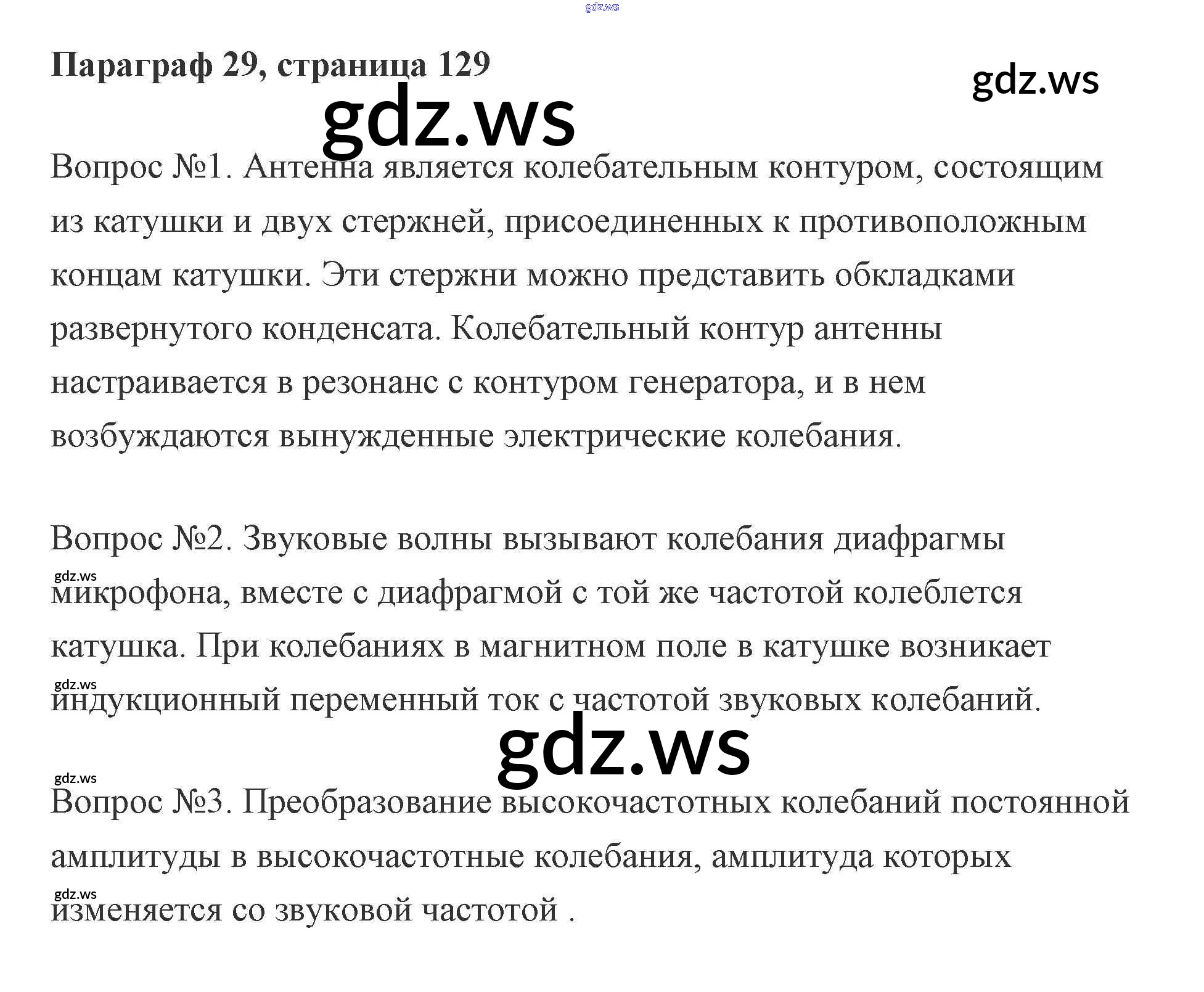 gdz.ws

Параграф 29, страница 129

gdz.ws

gdz.ws

Вопрос №1. Антенна является колебательным контуром, состоящим из катушки и двух стержней, присоединенных к противоположным концам катушки. Эти стержни можно представить обкладками развернутого конденсата. Колебательный контур антенны настраивается в резонанс с контуром генератора, и в нем возбуждаются вынужденные электрические колебания.

Вопрос №2. Звуковые волны вызывают колебания диафрагмы

gdz.ws

микрофона, вместе с диафрагмой с той же частотой колеблется катушка. При колебаниях в магнитном поле в катушке возникает

gdz.ws

индукционный переменный ток с частотой звуковых колебаний.

gdz.ws

gdz.ws

Вопрос №3. Преобразование высокочастотных колебаний постоянной амплитуды в высокочастотные колебания, амплитуда которых

gdz.ws

изменяется со звуковой частотой .